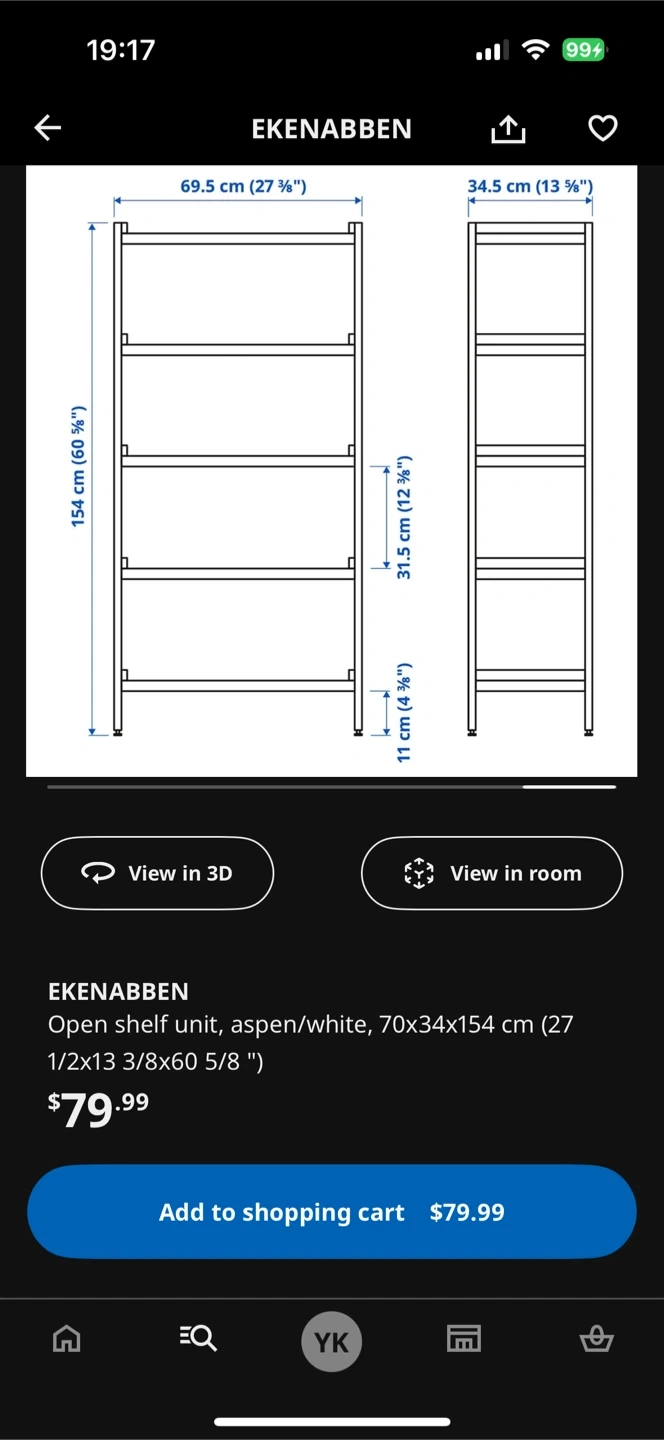 19:17

99

EKENABBEN

69.5 cm (27 ⅜")

34.5 cm (13 ⅝")

154 cm (60 ⅝")

31.5 cm (12 ⅜")

11 cm (4 ⅜")

View in 3D

View in room

EKENABBEN
Open shelf unit, aspen/white, 70x34x154 cm (27 1/2x13 3/8x60 5/8 ")

$79.99

Add to shopping cart $79.99

YK